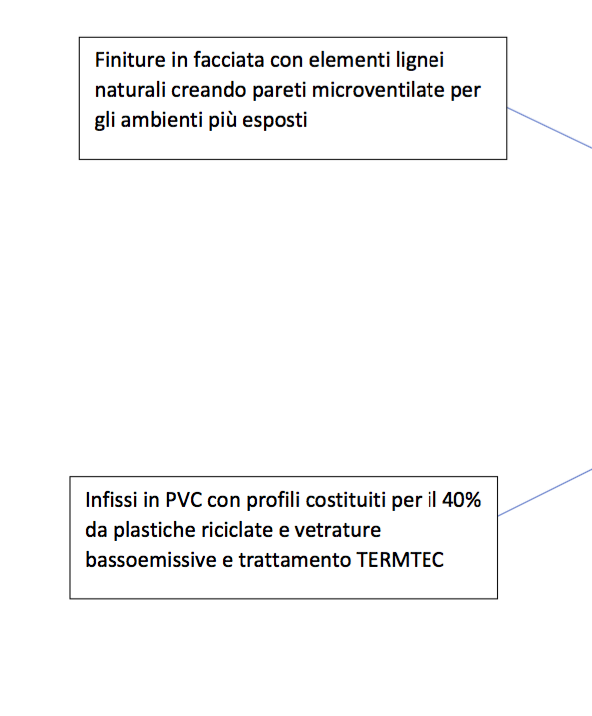 Finiture in facciata con elementi lignei naturali creando pareti microventilate per gli ambienti più esposti

Infissi in PVC con profili costituiti per il 40% da plastiche riciclate e vetrature bassoemissive e trattamento TERMTEC